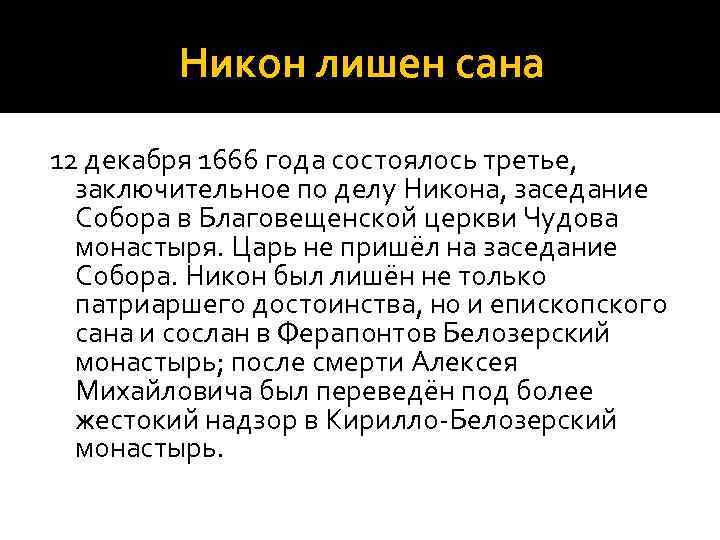 Никон лишен сана

12 декабря 1666 года состоялось третье, заключительное по делу Никона, заседание Собора в Благовещенской церкви Чудова монастыря. Царь не пришёл на заседание Собора. Никон был лишён не только патриаршего достоинства, но и епископского сана и сослан в Ферапонтов Белозерский монастырь; после смерти Алексея Михайловича был переведён под более жестокий надзор в Кирилло-Белозерский монастырь.